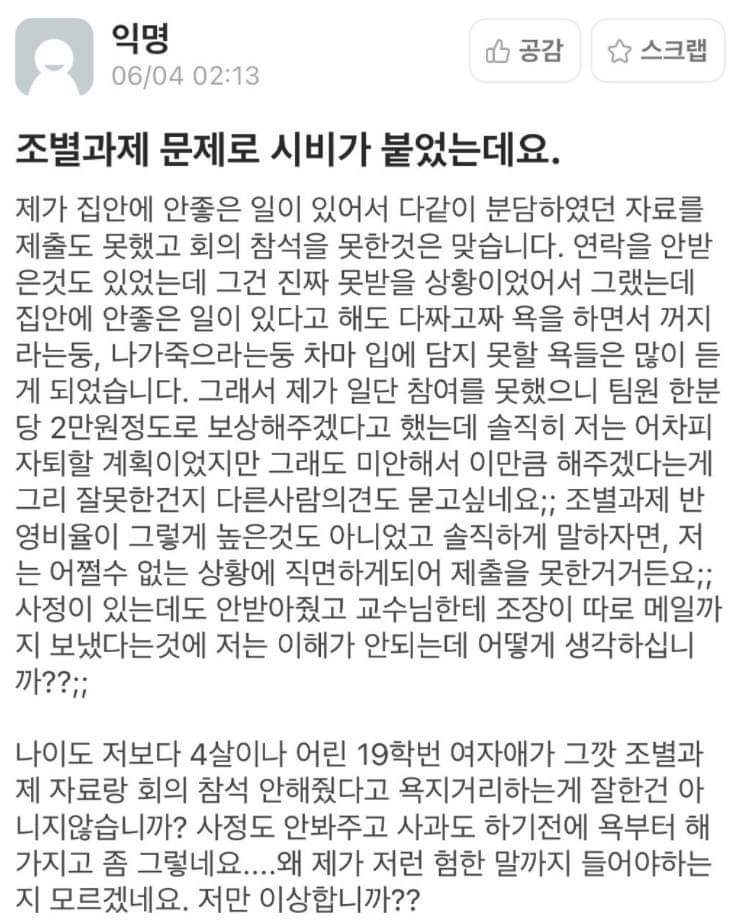 익명
06/04 02:13

공감

스크랩

조별과제 문제로 시비가 붙었는데요.

제가 집안에 안좋은 일이 있어서 다같이 분담하였던 자료를 제출도 못했고 회의 참석을 못한것은 맞습니다. 연락을 안받은것도 있었는데 그건 진짜 못받을 상황이었어서 그랬는데 집안에 안좋은 일이 있다고 해도 다짜고짜 욕을 하면서 꺼지라는둥, 나가죽으라는둥 차마 입에 담지 못할 욕들은 많이 듣게 되었습니다. 그래서 제가 일단 참여를 못했으니 팀원 한분당 2만원정도로 보상해주겠다고 했는데 솔직히 저는 어차피 자퇴할 계획이었지만 그래도 미안해서 이만큼 해주겠다는게 그리 잘못한건지 다른사람의견도 묻고싶네요;; 조별과제 반영비율이 그렇게 높은것도 아니었고 솔직하게 말하자면, 저는 어쩔수 없는 상황에 직면하게되어 제출을 못한거거든요;; 사정이 있는데도 안받아줬고 교수님한테 조장이 따로 메일까지 보냈다는것에 저는 이해가 안되는데 어떻게 생각하십니까??;;

나이도 저보다 4살이나 어린 19학번 여자애가 그깟 조별과제 자료랑 회의 참석 안해줬다고 욕지거리하는게 잘한건 아니지않습니까? 사정도 안봐주고 사과도 하기전에 욕부터 해가지고 좀 그렇네요....왜 제가 저런 험한 말까지 들어야하는지 모르겠네요. 저만 이상합니까??